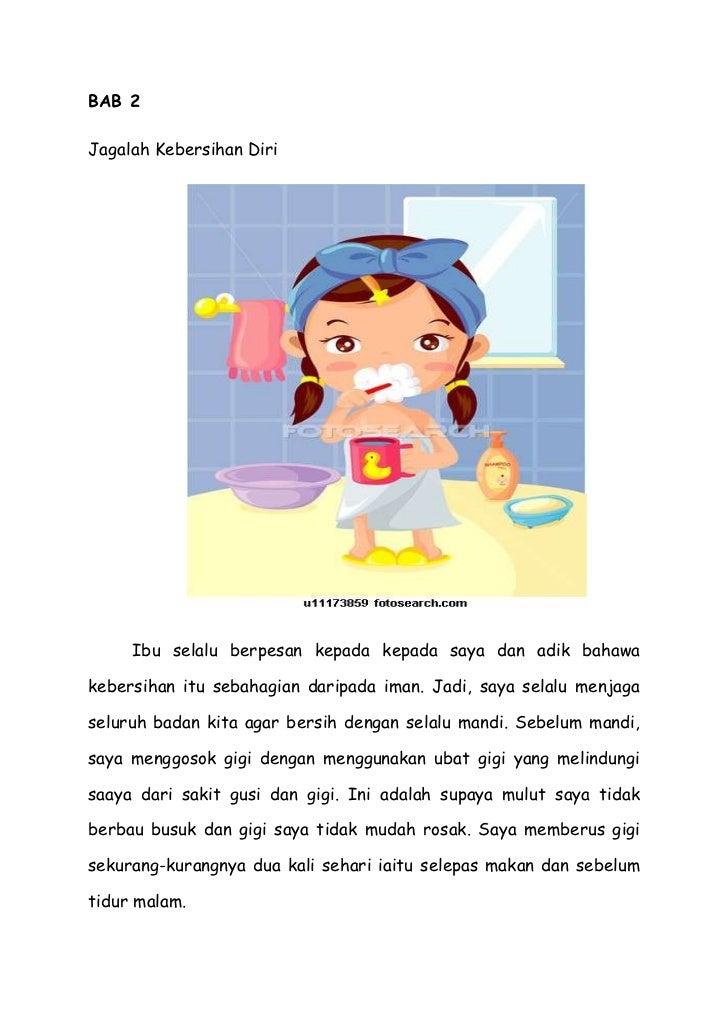 BAB 2

Jagalah Kebersihan Diri

FOTOSEARCH

SHAMPOO

u11173859 fotosearch.com

Ibu selalu berpesan kepada kepada saya dan adik bahawa kebersihan itu sebahagian daripada iman. Jadi, saya selalu menjaga seluruh badan kita agar bersih dengan selalu mandi. Sebelum mandi, saya menggosok gigi dengan menggunakan ubat gigi yang melindungi saaya dari sakit gusi dan gigi. Ini adalah supaya mulut saya tidak berbau busuk dan gigi saya tidak mudah rosak. Saya memberus gigi sekurang-kurangnya dua kali sehari iaitu selepas makan dan sebelum tidur malam.